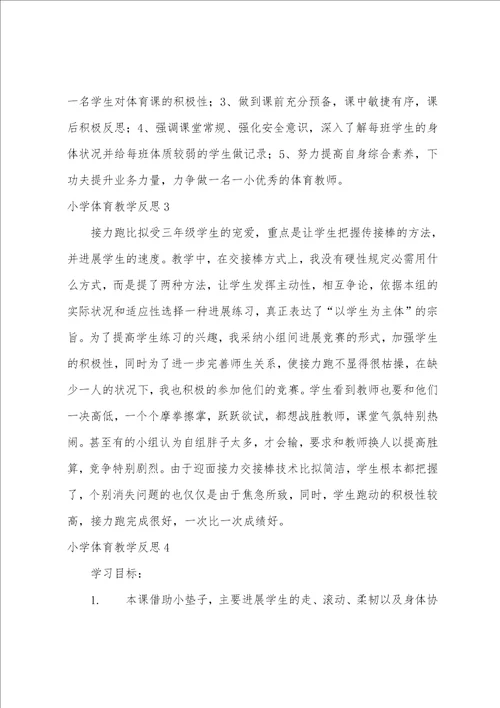 一名学生对体育课的积极性；3、做到课前充分预备，课中敏捷有序，课后积极反思；4、强调课堂常规、强化安全意识，深入了解每班学生的身体状况并给每班体质较弱的学生做记录；5、努力提高自身综合素养，下功夫提升业务力量，力争做一名一小优秀的体育教师。

小学体育教学反思3

接力跑比拟受三年级学生的宠爱，重点是让学生把握传接棒的方法，并进展学生的速度。教学中，在交接棒方式上，我没有硬性规定必需用什么方式，而是提了两种方法，让学生发挥主动性，相互争论，依据本组的实际状况和适应性选择一种进展练习，真正表达了“以学生为主体”的宗旨。为了提高学生练习的兴趣，我采纳小组间进展竞赛的形式，加强学生的积极性，同时为了进一步完善师生关系，使接力跑不显得很枯燥，在缺少一人的状况下，我也积极的参加他们的竞赛。学生看到教师也要和他们一决高低，一个个摩拳擦掌，跃跃欲试，都想战胜教师，课堂气氛特别热闹。甚至有的小组认为自组胖子太多，才会输，要求和教师换人以提高胜算，竞争特别剧烈。由于迎面接力交接棒技术比拟简洁，学生根本都把握了，个别消失问题的也仅仅是由于焦急所致，同时，学生跑动的积极性较高，接力跑完成很好，一次比一次成绩好。

小学体育教学反思4

学习目标：

1.　本课借助小垫子，主要进展学生的走、滚动、柔韧以及身体协